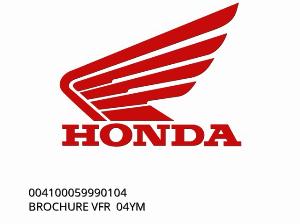 HONDA

004100059990104
BROCHURE VFR 04YM